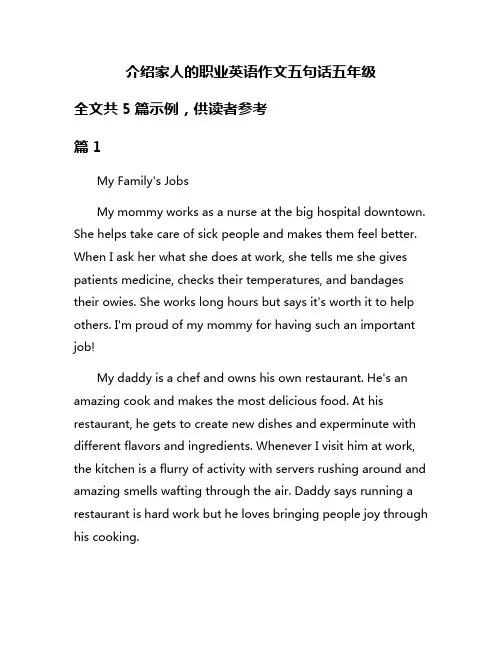 介绍家人的职业英语作文五句话五年级

全文共 5 篇示例，供读者参考

篇 1

My Family's Jobs

My mommy works as a nurse at the big hospital downtown. She helps take care of sick people and makes them feel better. When I ask her what she does at work, she tells me she gives patients medicine, checks their temperatures, and bandages their owies. She works long hours but says it's worth it to help others. I'm proud of my mommy for having such an important job!

My daddy is a chef and owns his own restaurant. He's an amazing cook and makes the most delicious food. At his restaurant, he gets to create new dishes and experminute with different flavors and ingredients. Whenever I visit him at work, the kitchen is a flurry of activity with servers rushing around and amazing smells wafting through the air. Daddy says running a restaurant is hard work but he loves bringing people joy through his cooking.